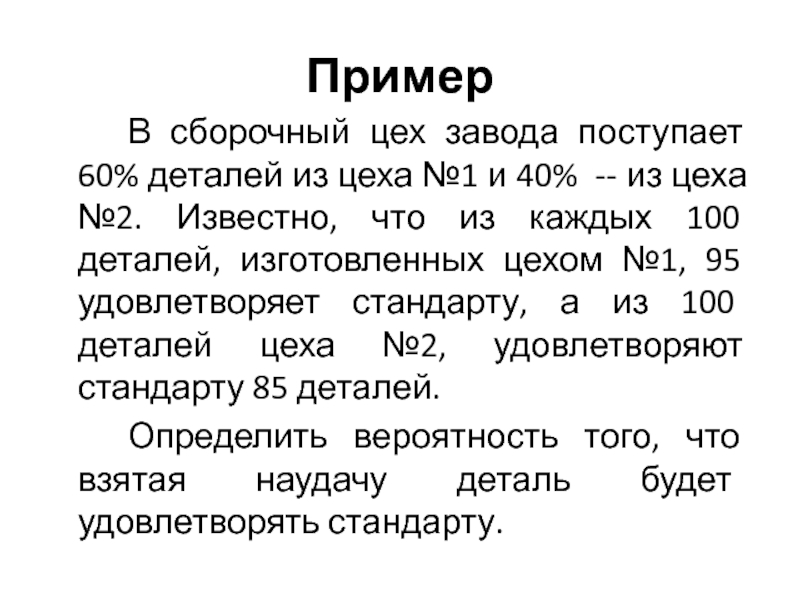 Пример

В сборочный цех завода поступает 60% деталей из цеха №1 и 40% -- из цеха №2. Известно, что из каждых 100 деталей, изготовленных цехом №1, 95 удовлетворяет стандарту, а из 100 деталей цеха №2, удовлетворяют стандарту 85 деталей.

Определить вероятность того, что взятая наудачу деталь будет удовлетворять стандарту.